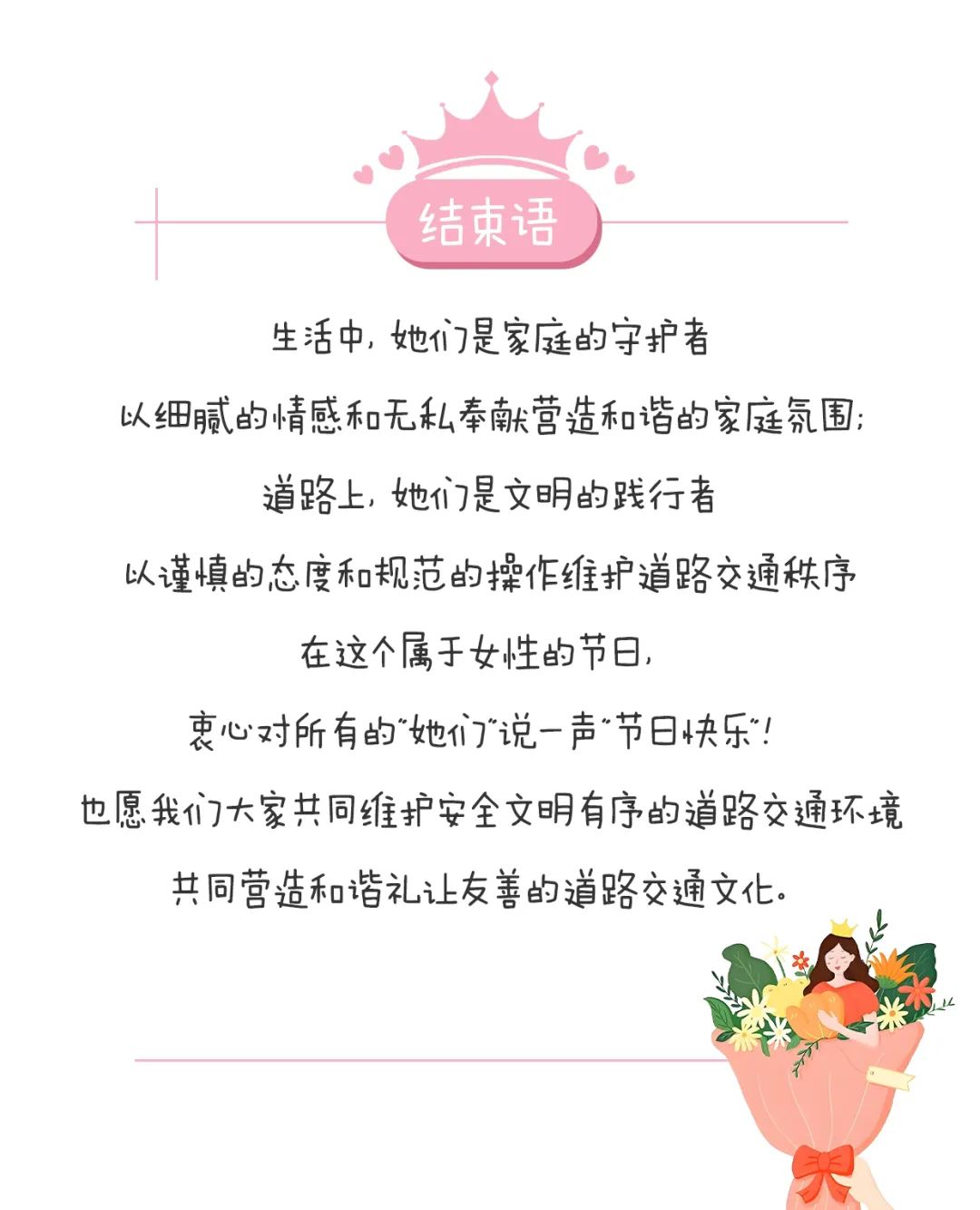 结束语

生活中，她们是家庭的守护者

以细腻的情感和无私奉献营造和谐的家庭氛围；

道路上，她们是文明的践行者

以谨慎的态度和规范的操作维护道路交通秩序

在这个属于女性的节日，

衷心对所有的“她们”说一声“节日快乐”！

也愿我们大家共同维护安全文明有序的道路交通环境

共同营造和谐礼让友善的道路交通文化。